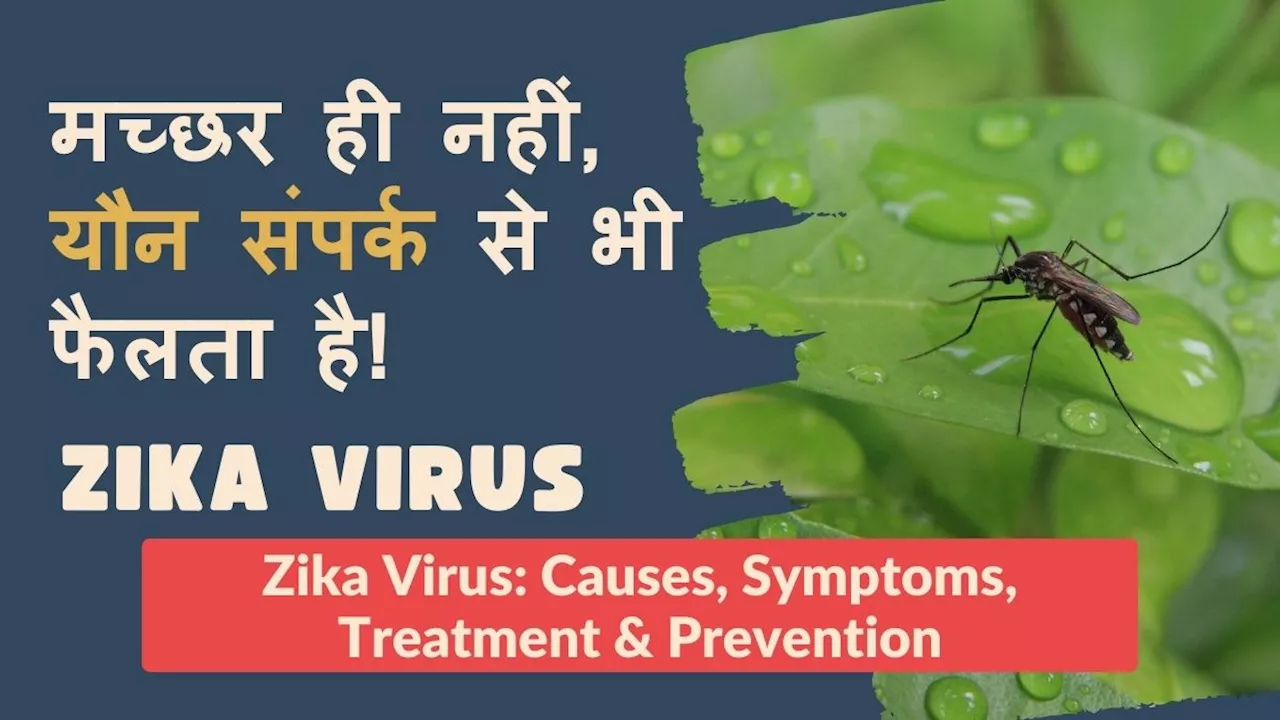 मच्छर ही नहीं, यौन संपर्क से भी फैलता है!

ZIKA VIRUS

Zika Virus: Causes, Symptoms, Treatment & Prevention